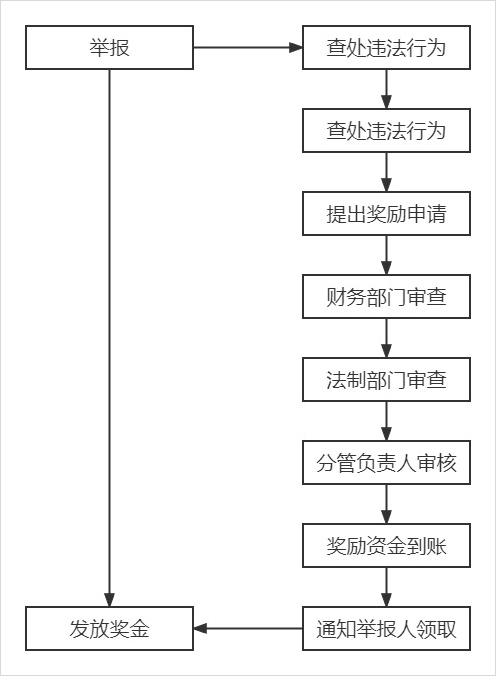 举报

查处违法行为

查处违法行为

提出奖励申请

财务部门审查

法制部门审查

分管负责人审核

奖励资金到账

通知举报人领取

发放奖金